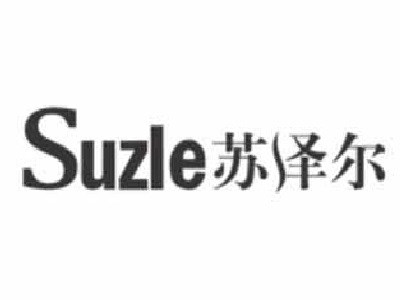 Suzle苏泽尔